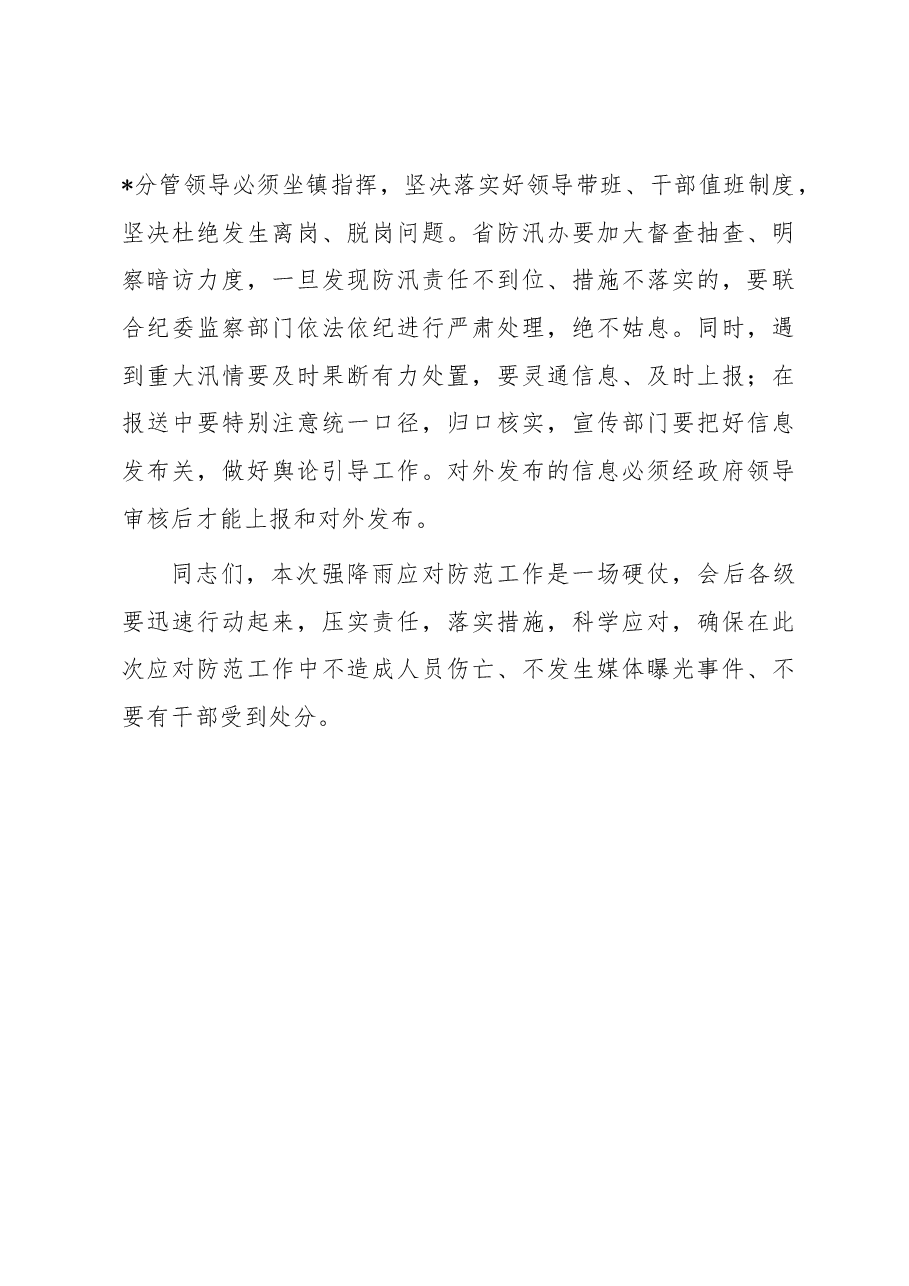 *分管领导必须坐镇指挥，坚决落实好领导带班、干部值班制度，坚决杜绝发生离岗、脱岗问题。省防汛办要加大督查抽查、明察暗访力度，一旦发现防汛责任不到位、措施不落实的，要联合纪委监察部门依法依纪进行严肃处理，绝不姑息。同时，遇到重大汛情要及时果断有力处置，要灵通信息、及时上报；在报送中要特别注意统一口径，归口核实，宣传部门要把好信息发布关，做好舆论引导工作。对外发布的信息必须经政府领导审核后才能上报和对外发布。

同志们，本次强降雨应对防范工作是一场硬仗，会后各级要迅速行动起来，压实责任，落实措施，科学应对，确保在此次应对防范工作中不造成人员伤亡、不发生媒体曝光事件、不要有干部受到处分。